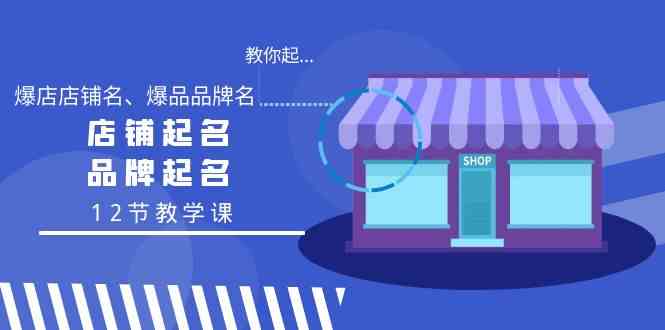 教你起...

爆店店铺名、爆品品牌名

店铺起名
品牌起名

12节教学课

SHOP